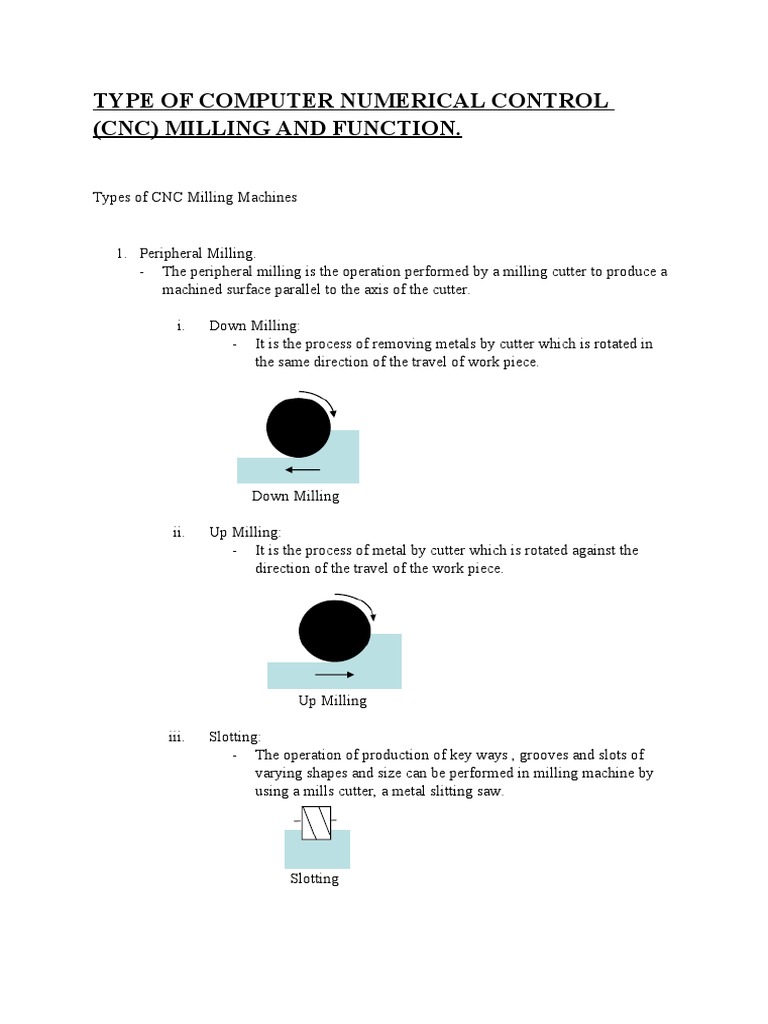 TYPE OF COMPUTER NUMERICAL CONTROL (CNC) MILLING AND FUNCTION.

Types of CNC Milling Machines

1. Peripheral Milling.
- The peripheral milling is the operation performed by a milling cutter to produce a machined surface parallel to the axis of the cutter.

i. Down Milling:
- It is the process of removing metals by cutter which is rotated in the same direction of the travel of work piece.

Down Milling

ii. Up Milling:
- It is the process of metal by cutter which is rotated against the direction of the travel of the work piece.

Up Milling

iii. Slotting:
- The operation of production of key ways , grooves and slots of varying shapes and size can be performed in milling machine by using a mills cutter, a metal slitting saw.

Slotting